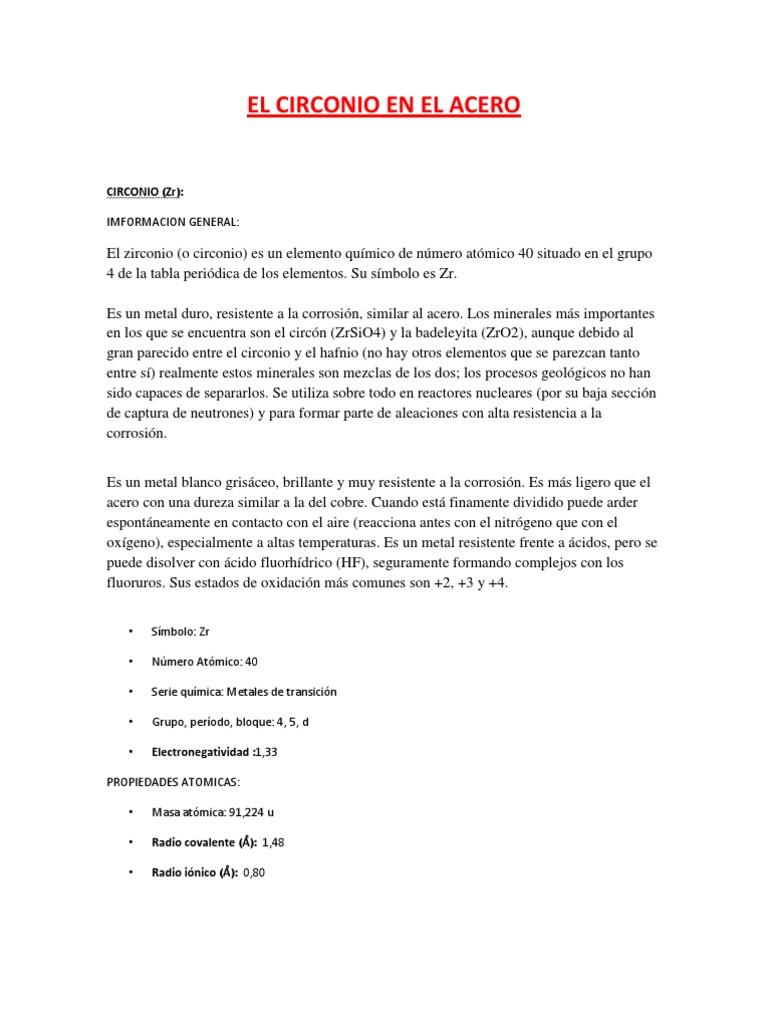 EL CIRCONIO EN EL ACERO

CIRCONIO (Zr):

IMFORMACION GENERAL:

El zirconio (o circonio) es un elemento químico de número atómico 40 situado en el grupo 4 de la tabla periódica de los elementos. Su símbolo es Zr.

Es un metal duro, resistente a la corrosión, similar al acero. Los minerales más importantes en los que se encuentra son el circón (ZrSiO4) y la badeleyita (ZrO2), aunque debido al gran parecido entre el circonio y el hafnio (no hay otros elementos que se parezcan tanto entre sí) realmente estos minerales son mezclas de los dos; los procesos geológicos no han sido capaces de separarlos. Se utiliza sobre todo en reactores nucleares (por su baja sección de captura de neutrones) y para formar parte de aleaciones con alta resistencia a la corrosión.

Es un metal blanco grisáceo, brillante y muy resistente a la corrosión. Es más ligero que el acero con una dureza similar a la del cobre. Cuando está finamente dividido puede arder espontáneamente en contacto con el aire (reacciona antes con el nitrógeno que con el oxígeno), especialmente a altas temperaturas. Es un metal resistente frente a ácidos, pero se puede disolver con ácido fluorhídrico (HF), seguramente formando complejos con los fluoruros. Sus estados de oxidación más comunes son +2, +3 y +4.

• Símbolo: Zr
• Número Atómico: 40
• Serie química: Metales de transición
• Grupo, período, bloque: 4, 5, d
• Electronegatividad :1,33

PROPIEDADES ATOMICAS:

• Masa atómica: 91,224 u
• Radio covalente (Å): 1,48
• Radio iónico (Å): 0,80